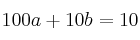 $100a + 10b = 10$